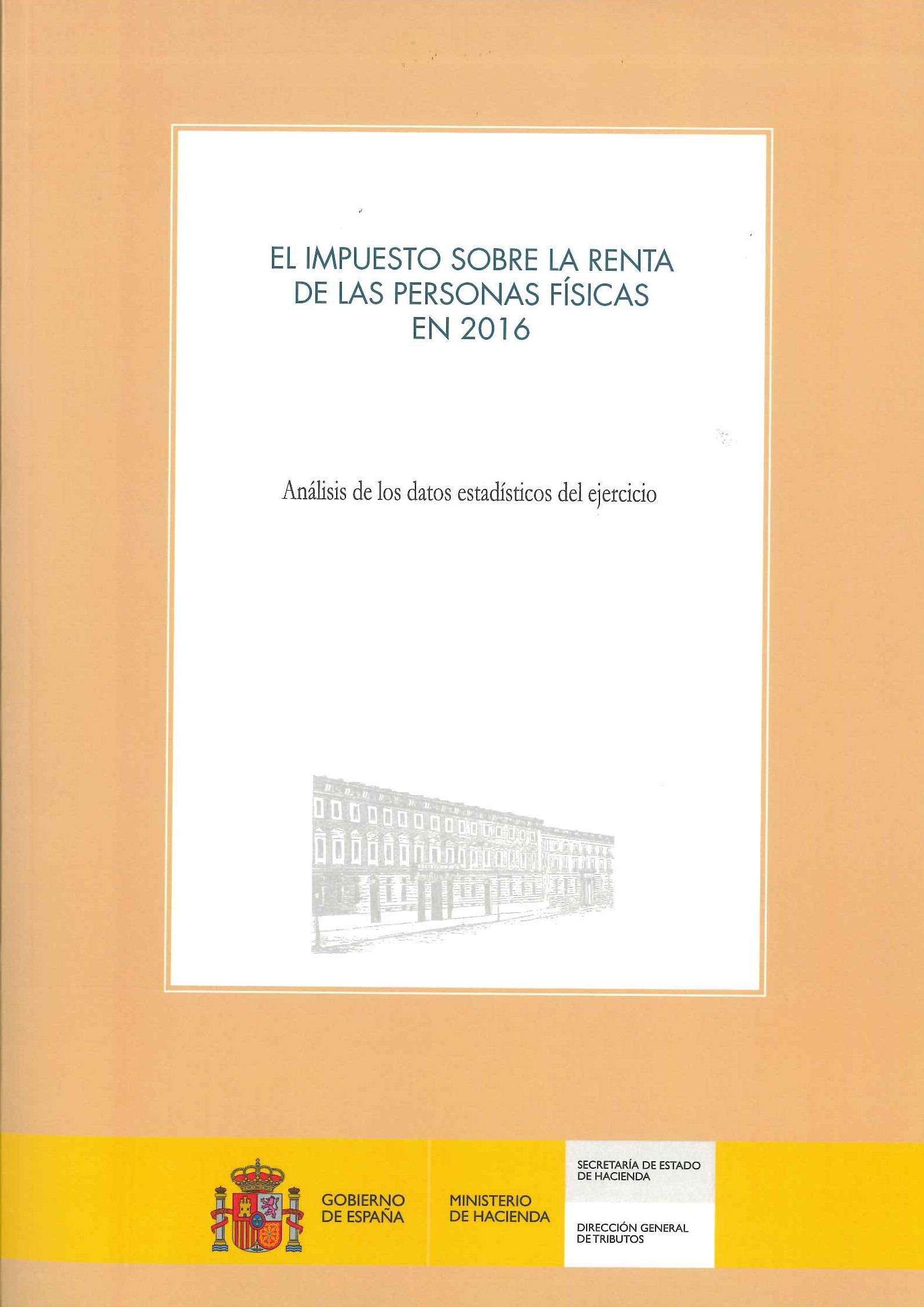 EL IMPUESTO SOBRE LA RENTA
DE LAS PERSONAS FÍSICAS
EN 2016

Análisis de los datos estadísticos del ejercicio

GOBIERNO
DE ESPAÑA

MINISTERIO
DE HACIENDA

SECRETARÍA DE ESTADO
DE HACIENDA

DIRECCIÓN GENERAL
DE TRIBUTOS